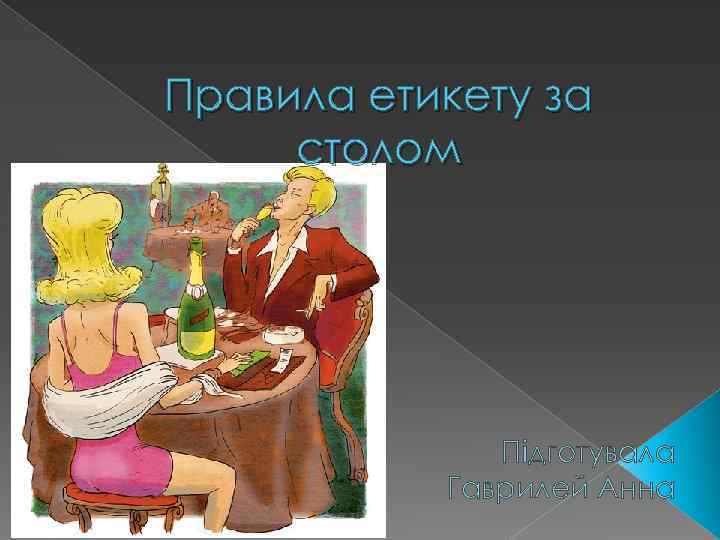 Правила етикету за столом

Підготувала
Гаврилей Анна